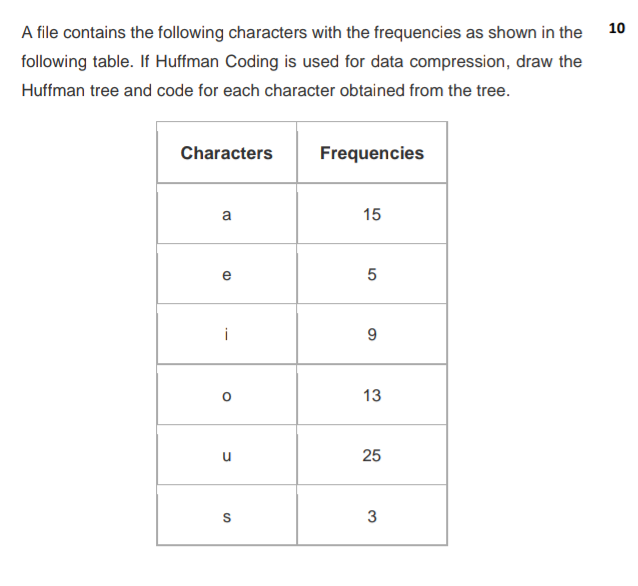 A file contains the following characters with the frequencies as shown in the following table. If Huffman Coding is used for data compression, draw the Huffman tree and code for each character obtained from the tree.

10

| Characters | Frequencies |
|---|---|
| a | 15 |
| e | 5 |
| i | 9 |
| o | 13 |
| u | 25 |
| s | 3 |